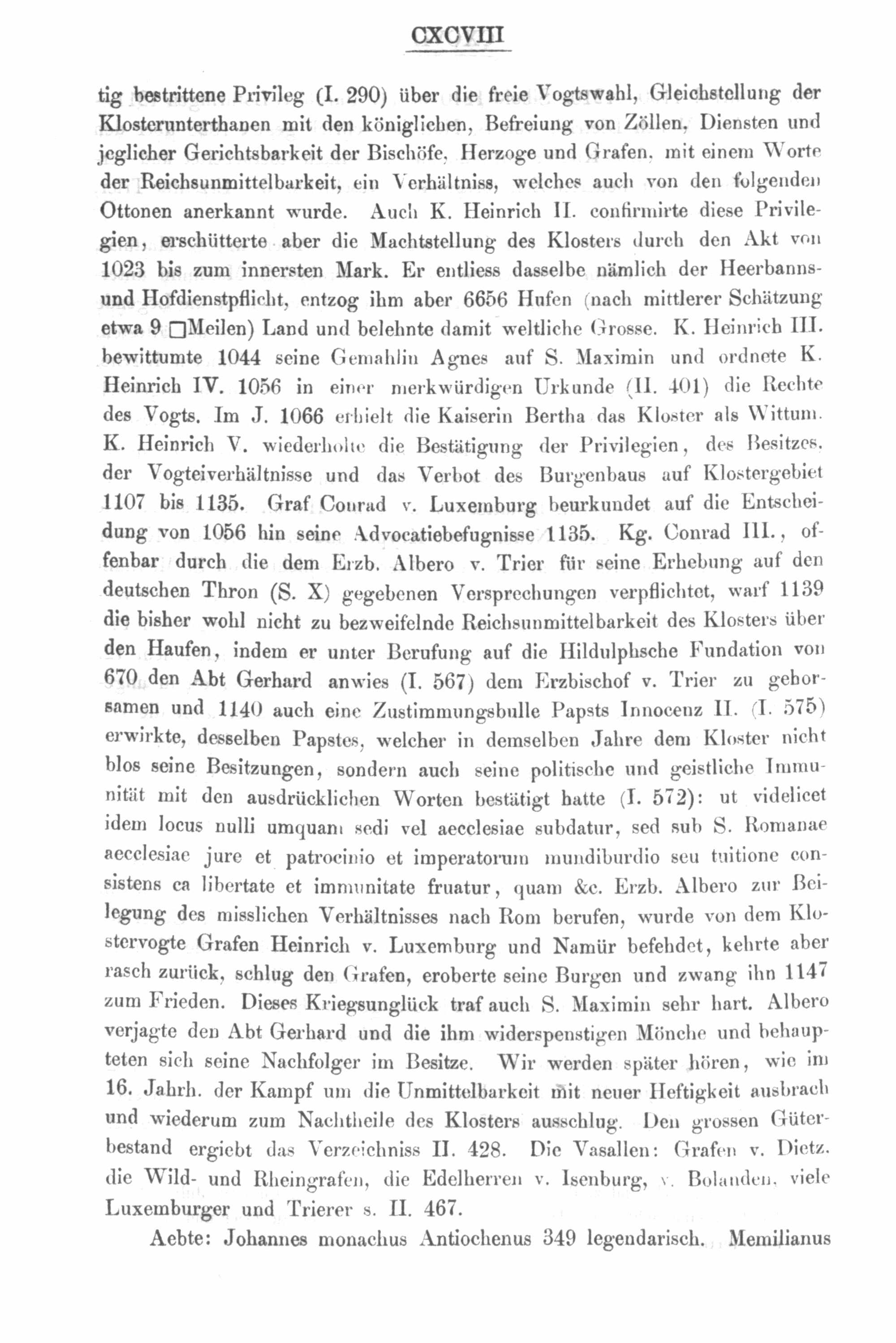 CXCVIII

tig bestrittene Privileg (I. 290) über die freie Vogtswahl, Gleichstellung der Klosterunterthanen mit den königlichen, Befreiung von Zöllen, Diensten und jeglicher Gerichtsbarkeit der Bischöfe, Herzoge und Grafen, mit einem Worte der Reichsunmittelbarkeit, ein Verhältniss, welches auch von den folgenden Ottonen anerkannt wurde. Auch K. Heinrich II. confirmirte diese Privilegien, erschütterte aber die Machtstellung des Klosters durch den Akt von 1023 bis zum innersten Mark. Er entliess dasselbe nämlich der Heerbanns- und Hofdienstpflicht, entzog ihm aber 6656 Hufen (nach mittlerer Schätzung etwa 9 □Meilen) Land und belehnte damit weltliche Grosse. K. Heinrich III. bewittumte 1044 seine Gemahlin Agnes auf S. Maximin und ordnete K. Heinrich IV. 1056 in einer merkwürdigen Urkunde (II. 401) die Rechte des Vogts. Im J. 1066 erhielt die Kaiserin Bertha das Kloster als Wittum. K. Heinrich V. wiederholte die Bestätigung der Privilegien, des Besitzes, der Vogteiverhältnisse und das Verbot des Burgenbaus auf Klostergebiet 1107 bis 1135. Graf Conrad v. Luxemburg beurkundet auf die Entscheidung von 1056 hin seine Advocatiebefugnisse 1135. Kg. Conrad III., offenbar durch die dem Erzb. Albero v. Trier für seine Erhebung auf den deutschen Thron (S. X) gegebenen Versprechungen verpflichtet, warf 1139 die bisher wohl nicht zu bezweifelnde Reichsunmittelbarkeit des Klosters über den Haufen, indem er unter Berufung auf die Hildulphsche Fundation von 670 den Abt Gerhard anwies (I. 567) dem Erzbischof v. Trier zu gehorsamen und 1140 auch eine Zustimmungsbulle Papsts Innocenz II. (I. 575) erwirkte, desselben Papstes, welcher in demselben Jahre dem Kloster nicht blos seine Besitzungen, sondern auch seine politische und geistliche Immunität mit den ausdrücklichen Worten bestätigt hatte (I. 572): ut videlicet idem locus nulli umquam sedi vel aecclesiae subdatur, sed sub S. Romanae aecclesiae jure et patrocinio et imperatorum mundiburdio seu tuitione consistens ea libertate et immunitate fruatur, quam &c. Erzb. Albero zur Beilegung des misslichen Verhältnisses nach Rom berufen, wurde von dem Klostervogte Grafen Heinrich v. Luxemburg und Namür befehdet, kehrte aber rasch zurück, schlug den Grafen, eroberte seine Burgen und zwang ihn 1147 zum Frieden. Dieses Kriegsunglück traf auch S. Maximin sehr hart. Albero verjagte den Abt Gerhard und die ihm widerspenstigen Mönche und behaupteten sich seine Nachfolger im Besitze. Wir werden später hören, wie im 16. Jahrh. der Kampf um die Unmittelbarkeit mit neuer Heftigkeit ausbrach und wiederum zum Nachtheile des Klosters ausschlug. Den grossen Güterbestand ergiebt das Verzeichniss II. 428. Die Vasallen: Grafen v. Dietz. die Wild- und Rheingrafen, die Edelherren v. Isenburg, v. Bolanden, viele Luxemburger und Trierer s. II. 467.

Aebte: Johannes monachus Antiochenus 349 legendarisch. Memilianus